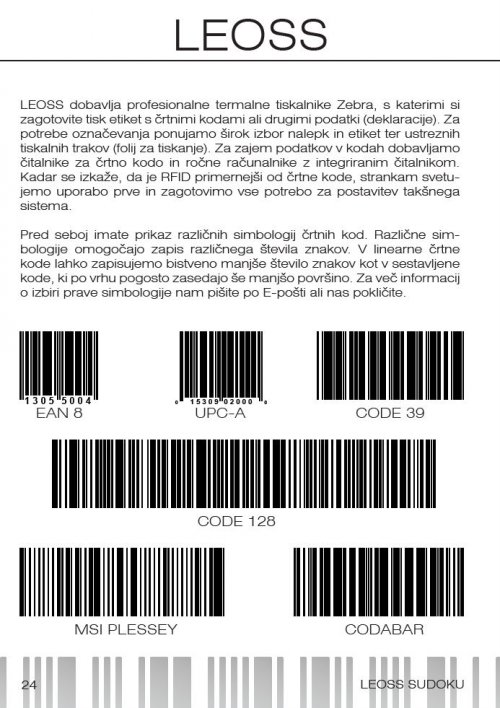 LEOSS

LEOSS dobavlja profesionalne termalne tiskalnike Zebra, s katerimi si zagotovite tisk etiket s črtnimi kodami ali drugimi podatki (deklaracije). Za potrebe označevanja ponujamo širok izbor nalepk in etiket ter ustreznih tiskalnih trakov (folij za tiskanje). Za zajem podatkov v kodah dobavljamo čitalnike za črtno kodo in ročne računalnike z integriranim čitalnikom. Kadar se izkaže, da je RFID primernejši od črtne kode, strankam svetujemo uporabo prve in zagotovimo vse potrebo za postavitev takšnega sistema.

Pred seboj imate prikaz različnih simbologij črtnih kod. Različne simbologije omogočajo zapis različnega števila znakov. V linearne črtne kode lahko zapisujemo bistveno manjše število znakov kot v sestavljene kode, ki po vrhu pogosto zasedajo še manjšo površino. Za več informacij o izbiri prave simbologije nam pišite po E-pošti ali nas pokličite.

1305 5004
EAN 8

0 15309 02000 0
UPC-A

CODE 39

CODE 128

MSI PLESSEY

CODABAR

24

LEOSS SUDOKU